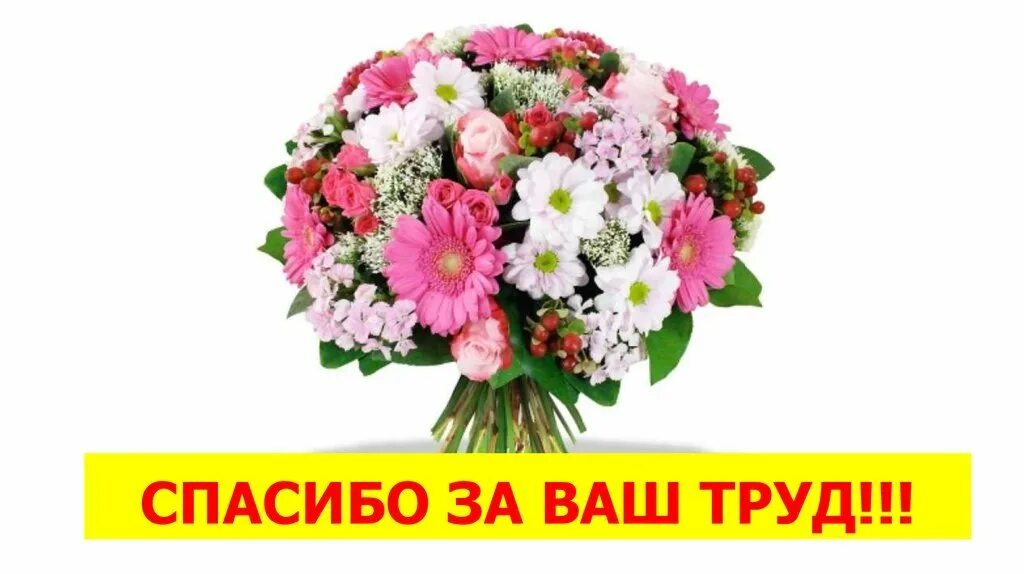 СПАСИБО ЗА ВАШ ТРУД!!!